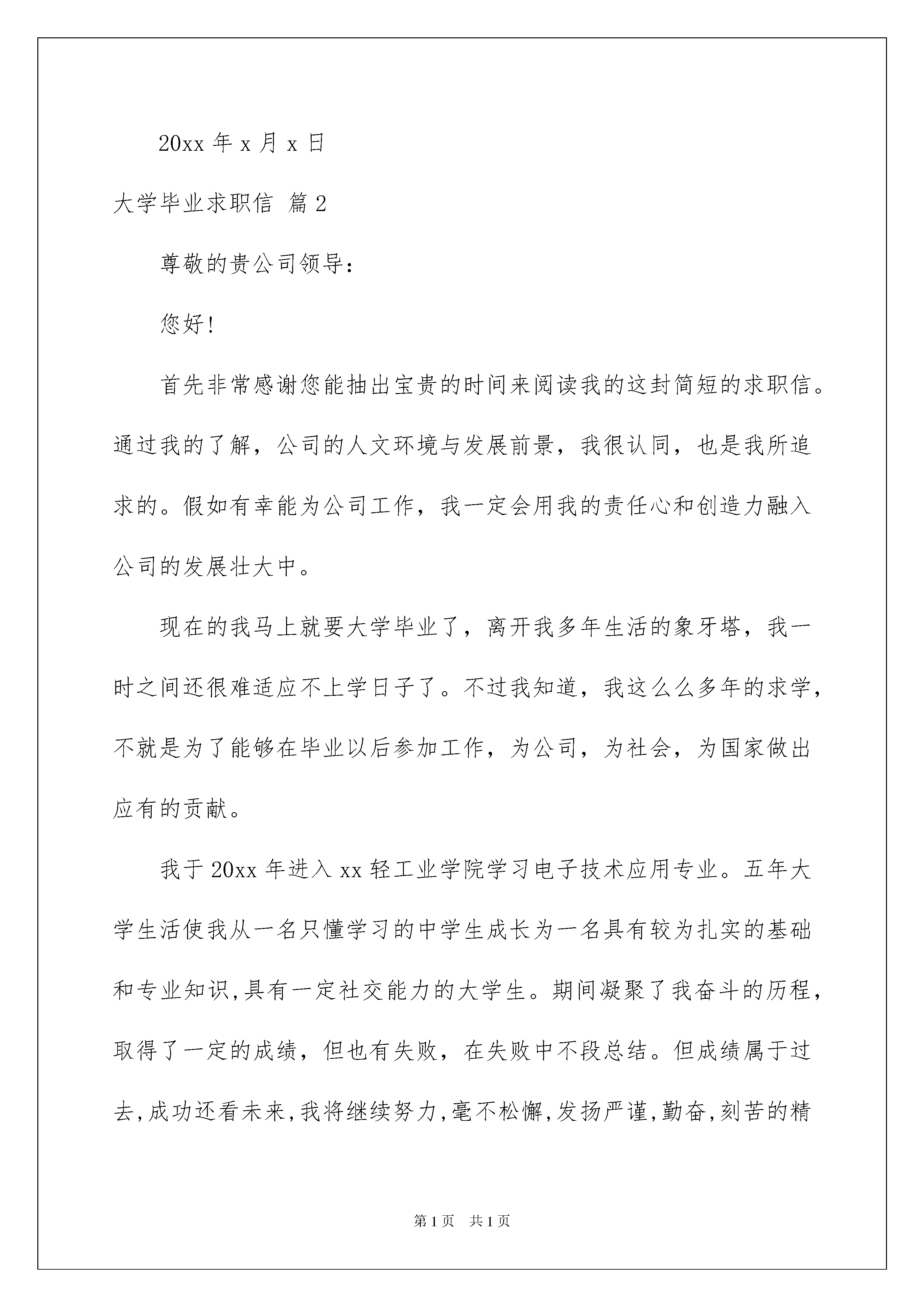 20xx 年 x 月 x 日

大学毕业求职信 篇 2

尊敬的贵公司领导：

您好！

首先非常感谢您能抽出宝贵的时间来阅读我的这封简短的求职信。通过我的了解，公司的人文环境与发展前景，我很认同，也是我所追求的。假如有幸能为公司工作，我一定会用我的责任心和创造力融入公司的发展壮大中。

现在的我马上就要大学毕业了，离开我多年生活的象牙塔，我一时之间还很难适应不上学日子了。不过我知道，我这么么多年的求学，不就是为了能够在毕业以后参加工作，为公司，为社会，为国家做出应有的贡献。

我于 20xx 年进入 xx 轻工业学院学习电子技术应用专业。五年大学生活使我从一名只懂学习的中学生成长为一名具有较为扎实的基础和专业知识,具有一定社交能力的大学生。期间凝聚了我奋斗的历程，取得了一定的成绩，但也有失败，在失败中不段总结。但成绩属于过去,成功还看未来,我将继续努力,毫不松懈,发扬严谨,勤奋,刻苦的精

第 1 页 共 1 页